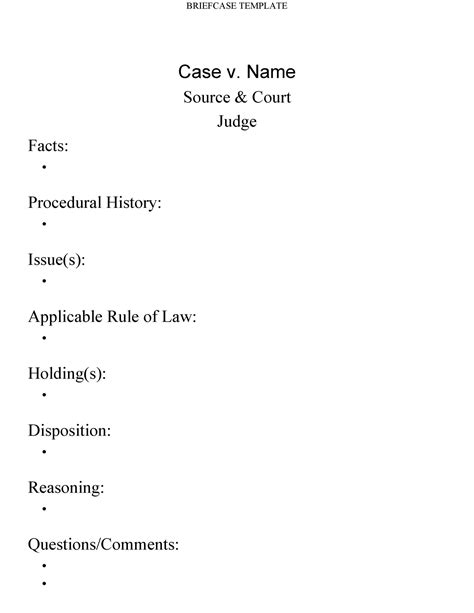 BRIEFCASE TEMPLATE

Case v. Name
Source & Court
Judge

Facts:
•

Procedural History:
•

Issue(s):
•

Applicable Rule of Law:
•

Holding(s):
•

Disposition:
•

Reasoning:
•

Questions/Comments:
•
•